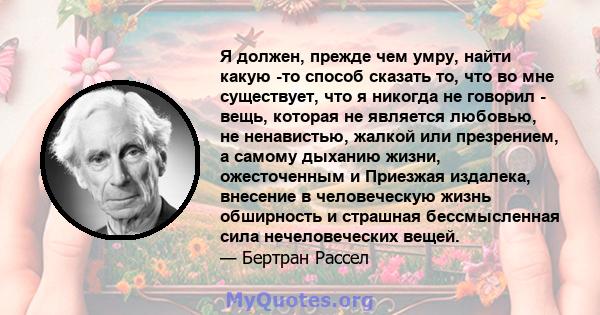 Я должен, прежде чем умру, найти какую -то способ сказать то, что во мне существует, что я никогда не говорил - вещь, которая не является любовью, не ненавистью, жалкой или презрением, а самому дыханию жизни, ожесточенным и Приезжая издалека, внесение в человеческую жизнь обширность и страшная бессмысленная сила нечеловеческих вещей.
— Бертран Рассел

MyQuotes.org